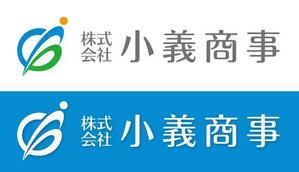 株式会社 小義商事

株式会社 小義商事